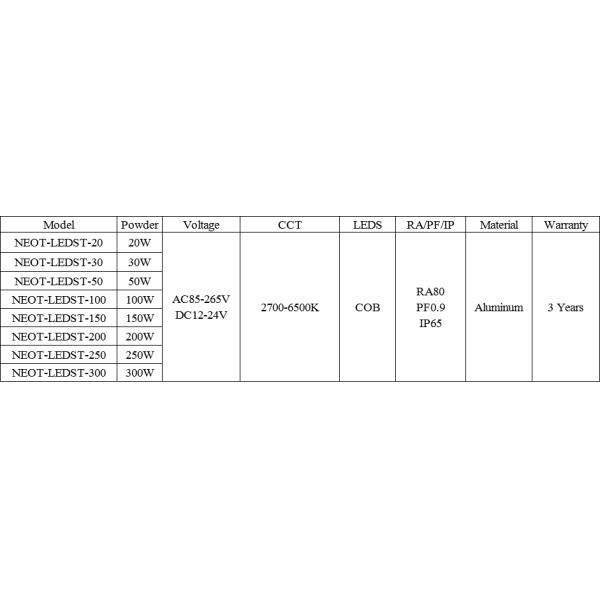 | Model | Powder | Voltage | CCT | LEDS | RA/PF/IP | Material | Warranty |
|---|---|---|---|---|---|---|---|
| NEOT-LEDST-20 | 20W | AC85-265V DC12-24V | 2700-6500K | COB | RA80 PF0.9 IP65 | Aluminum | 3 Years |
| NEOT-LEDST-30 | 30W | | | | | | |
| NEOT-LEDST-50 | 50W | | | | | | |
| NEOT-LEDST-100 | 100W | | | | | | |
| NEOT-LEDST-150 | 150W | | | | | | |
| NEOT-LEDST-200 | 200W | | | | | | |
| NEOT-LEDST-250 | 250W | | | | | | |
| NEOT-LEDST-300 | 300W | | | | | | |